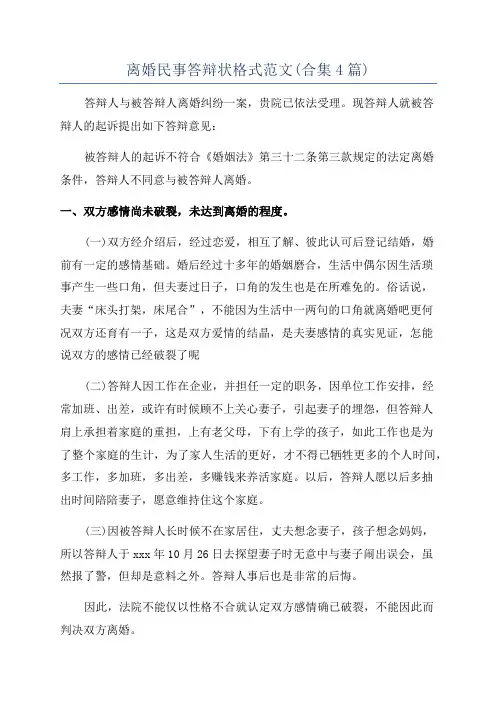 离婚民事答辩状格式范文(合集4篇)

答辩人与被答辩人离婚纠纷一案，贵院已依法受理。现答辩人就被答辩人的起诉提出如下答辩意见：

被答辩人的起诉不符合《婚姻法》第三十二条第三款规定的法定离婚条件，答辩人不同意与被答辩人离婚。

一、双方感情尚未破裂，未达到离婚的程度。

(一)双方经介绍后，经过恋爱，相互了解、彼此认可后登记结婚，婚前有一定的感情基础。婚后经过十多年的婚姻磨合，生活中偶尔因生活琐事产生一些口角，但夫妻过日子，口角的发生也是在所难免的。俗话说，夫妻“床头打架，床尾合”，不能因为生活中一两句的口角就离婚吧更何况双方还育有一子，这是双方爱情的结晶，是夫妻感情的真实见证，怎能说双方的感情已经破裂了呢

(二)答辩人因工作在企业，并担任一定的职务，因单位工作安排，经常加班、出差，或许有时候顾不上关心妻子，引起妻子的埋怨，但答辩人肩上承担着家庭的重担，上有老父母，下有上学的孩子，如此工作也是为了整个家庭的生计，为了家人生活的更好，才不得已牺牲更多的个人时间，多工作，多加班，多出差，多赚钱来养活家庭。以后，答辩人愿以后多抽出时间陪陪妻子，愿意维持住这个家庭。

(三)因被答辩人长时候不在家居住，丈夫想念妻子，孩子想念妈妈，所以答辩人于xxx年10月26日去探望妻子时无意中与妻子闹出误会，虽然报了警，但却是意料之外。答辩人事后也是非常的后悔。

因此，法院不能仅以性格不合就认定双方感情确已破裂，不能因此而判决双方离婚。